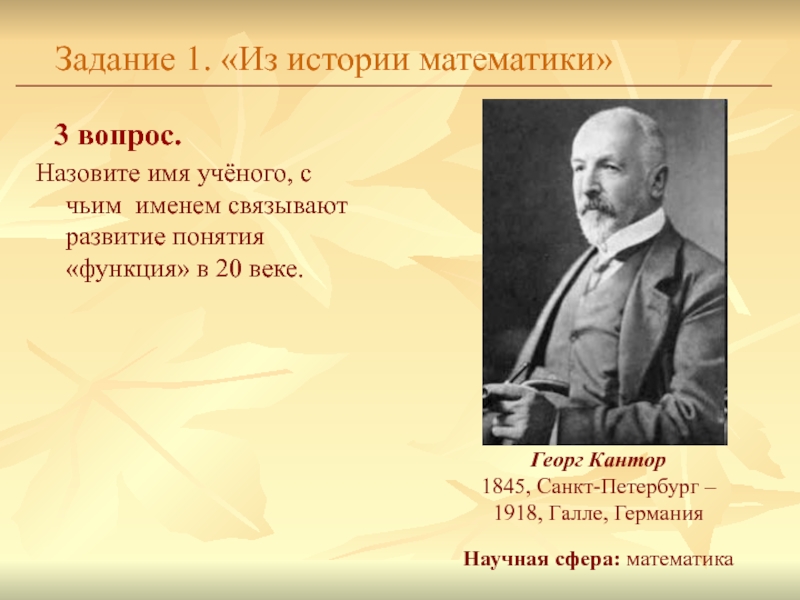 Задание 1. «Из истории математики»

3 вопрос.

Назовите имя учёного, с чьим именем связывают развитие понятия «функция» в 20 веке.

Георг Кантор
1845, Санкт-Петербург – 1918, Галле, Германия

Научная сфера: математика